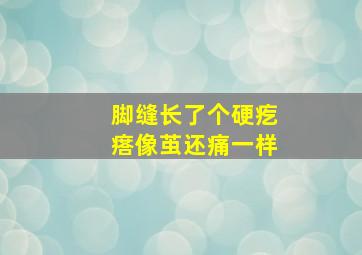 脚缝长了个硬疙瘩像茧还痛一样